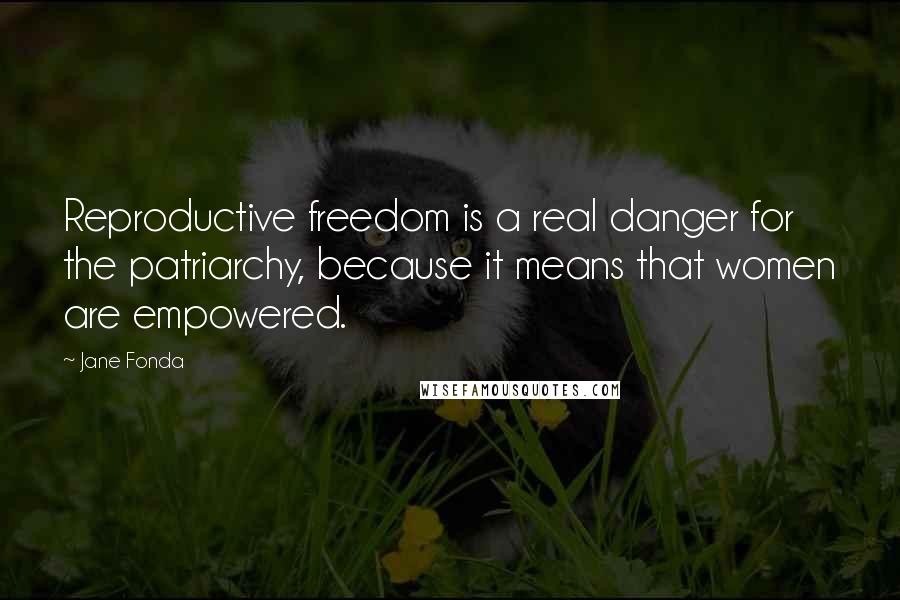 Reproductive freedom is a real danger for the patriarchy, because it means that women are empowered.

~ Jane Fonda

WISEFAMOUSQUOTES.COM